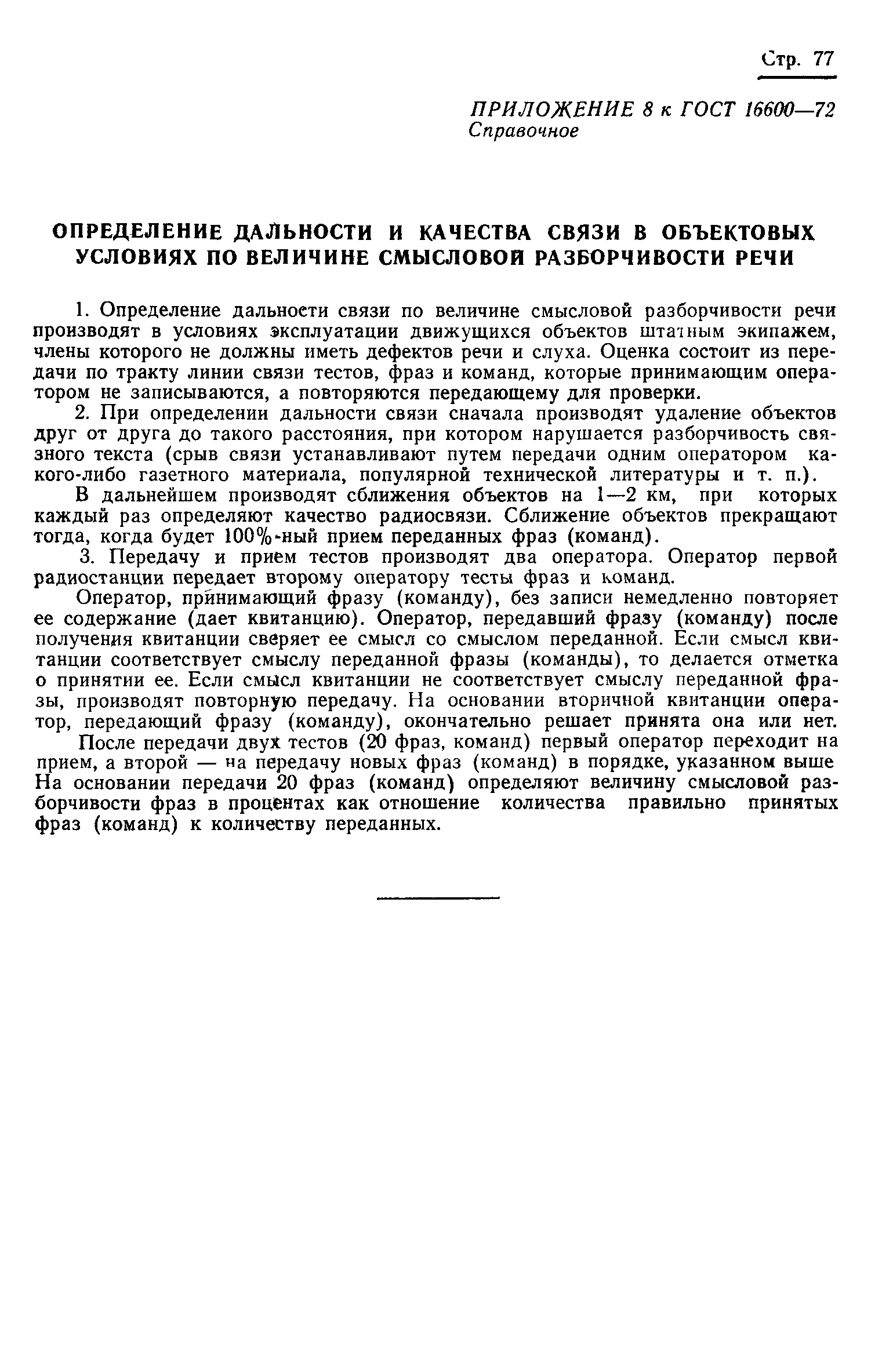 Стр. 77

ПРИЛОЖЕНИЕ 8 к ГОСТ 16600—72
Справочное

ОПРЕДЕЛЕНИЕ ДАЛЬНОСТИ И КАЧЕСТВА СВЯЗИ В ОБЪЕКТОВЫХ УСЛОВИЯХ ПО ВЕЛИЧИНЕ СМЫСЛОВОЙ РАЗБОРЧИВОСТИ РЕЧИ

1. Определение дальности связи по величине смысловой разборчивости речи производят в условиях эксплуатации движущихся объектов штатным экипажем, члены которого не должны иметь дефектов речи и слуха. Оценка состоит из передачи по тракту линии связи тестов, фраз и команд, которые принимающим оператором не записываются, а повторяются передающему для проверки.

2. При определении дальности связи сначала производят удаление объектов друг от друга до такого расстояния, при котором нарушается разборчивость связного текста (срыв связи устанавливают путем передачи одним оператором какого-либо газетного материала, популярной технической литературы и т. п.).

В дальнейшем производят сближения объектов на 1—2 км, при которых каждый раз определяют качество радиосвязи. Сближение объектов прекращают тогда, когда будет 100%-ный прием переданных фраз (команд).

3. Передачу и прием тестов производят два оператора. Оператор первой радиостанции передает второму оператору тесты фраз и команд.

Оператор, принимающий фразу (команду), без записи немедленно повторяет ее содержание (дает квитанцию). Оператор, передавший фразу (команду) после получения квитанции сверяет ее смысл со смыслом переданной. Если смысл квитанции соответствует смыслу переданной фразы (команды), то делается отметка о принятии ее. Если смысл квитанции не соответствует смыслу переданной фразы, производят повторную передачу. На основании вторичной квитанции оператор, передающий фразу (команду), окончательно решает принята она или нет.

После передачи двух тестов (20 фраз, команд) первый оператор переходит на прием, а второй — на передачу новых фраз (команд) в порядке, указанном выше На основании передачи 20 фраз (команд) определяют величину смысловой разборчивости фраз в процентах как отношение количества правильно принятых фраз (команд) к количеству переданных.